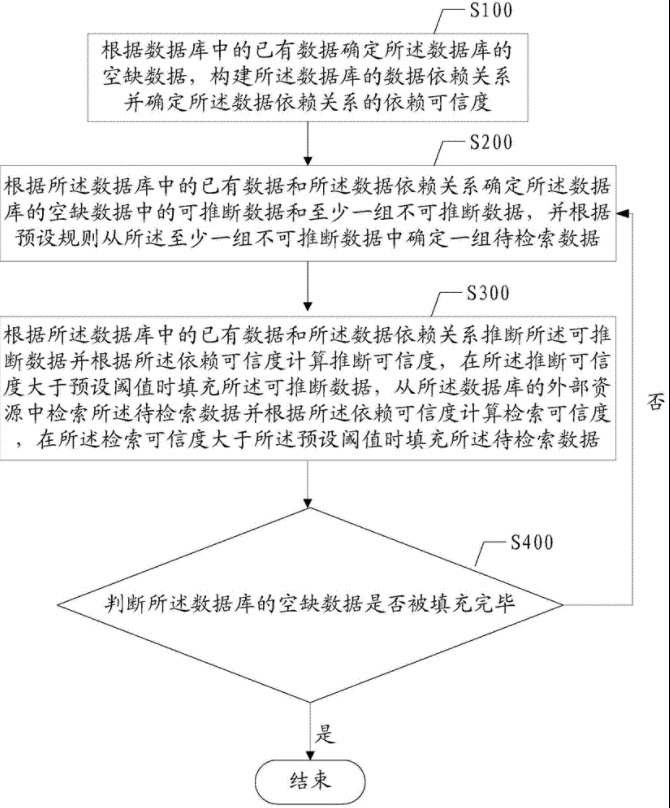 S100

根据数据库中的已有数据确定所述数据库的空缺数据，构建所述数据库的数据依赖关系并确定所述数据依赖关系的依赖可信度

S200

根据所述数据库中的已有数据和所述数据依赖关系确定所述数据库的空缺数据中的可推断数据和至少一组不可推断数据，并根据预设规则从所述至少一组不可推断数据中确定一组待检索数据

S300

根据所述数据库中的已有数据和所述数据依赖关系推断所述可推断数据并根据所述依赖可信度计算推断可信度，在所述推断可信度大于预设阈值时填充所述可推断数据，从所述数据库的外部资源中检索所述待检索数据并根据所述依赖可信度计算检索可信度，在所述检索可信度大于所述预设阈值时填充所述待检索数据

否

S400

判断所述数据库的空缺数据是否被填充完毕

是

结束